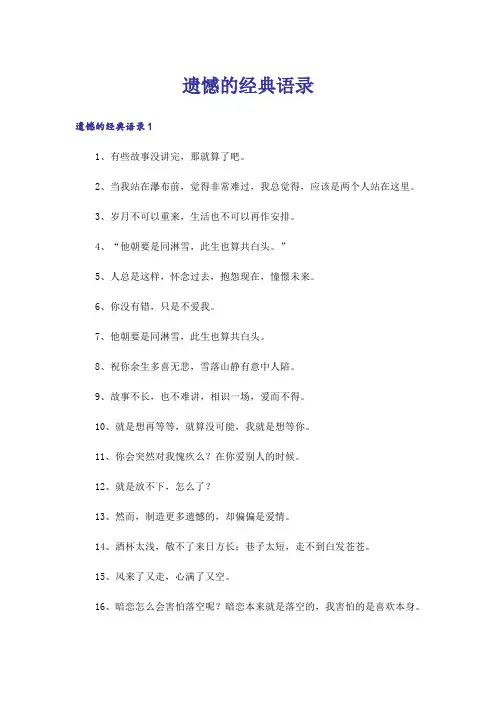 遗憾的经典语录

遗憾的经典语录1

1、有些故事没讲完，那就算了吧。

2、当我站在瀑布前，觉得非常难过，我总觉得，应该是两个人站在这里。

3、岁月不可以重来，生活也不可以再作安排。

4、“他朝要是同淋雪，此生也算共白头。”

5、人总是这样，怀念过去，抱怨现在，憧憬未来。

6、你没有错，只是不爱我。

7、他朝要是同淋雪，此生也算共白头。

8、祝你余生多喜无悲，雪落山静有意中人陪。

9、故事不长，也不难讲，相识一场，爱而不得。

10、就是想再等等，就算没可能，我就是想等你。

11、你会突然对我愧疚么？在你爱别人的时候。

12、就是放不下，怎么了？

13、然而，制造更多遗憾的，却偏偏是爱情。

14、酒杯太浅，敬不了来日方长；巷子太短，走不到白发苍苍。

15、风来了又走，心满了又空。

16、暗恋怎么会害怕落空呢？暗恋本来就是落空的，我害怕的是喜欢本身。